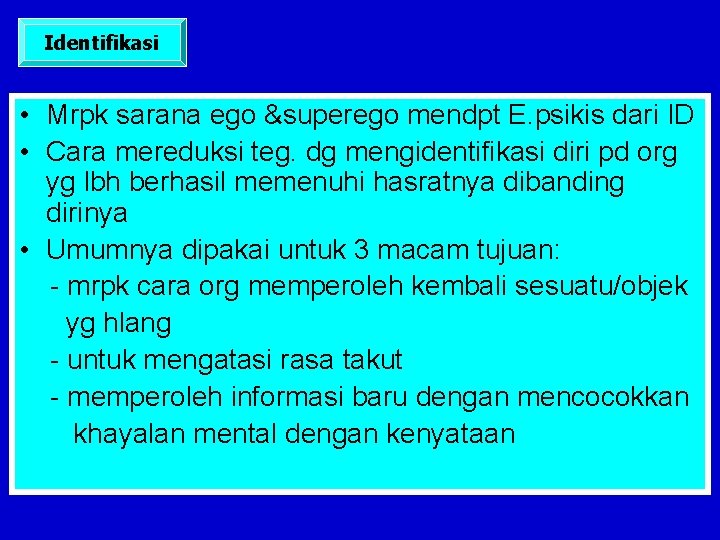 Identifikasi

• Mrpk sarana ego &superego mendpt E.psikis dari ID
• Cara mereduksi teg. dg mengidentifikasi diri pd org yg lbh berhasil memenuhi hasratnya dibanding dirinya
• Umumnya dipakai untuk 3 macam tujuan:
- mrpk cara org memperoleh kembali sesuatu/objek yg hlang
- untuk mengatasi rasa takut
- memperoleh informasi baru dengan mencocokkan khayalan mental dengan kenyataan